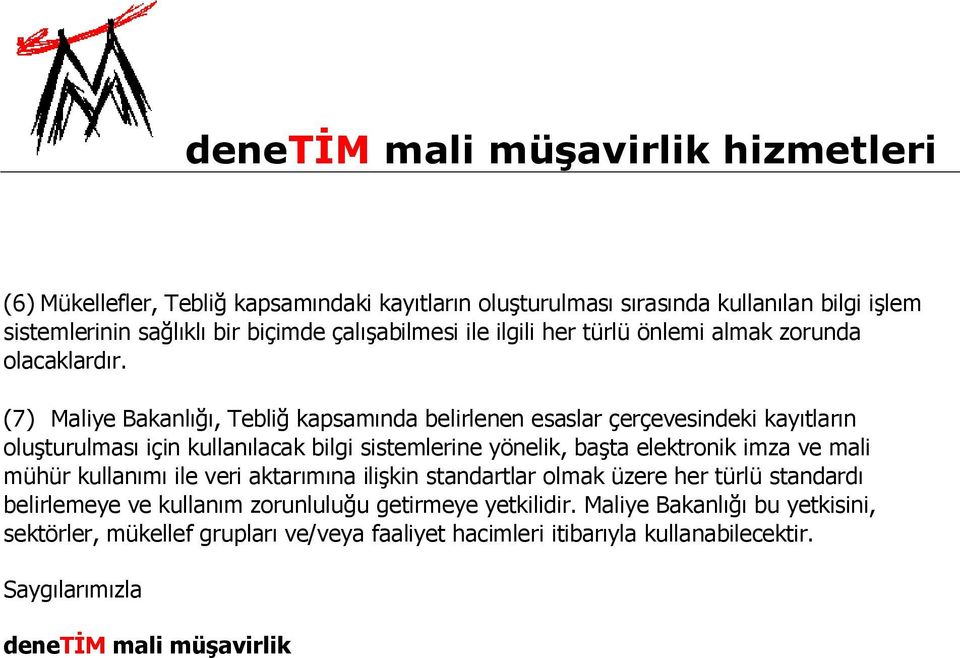 deneTİM mali müşavirlik hizmetleri

(6) Mükellefler, Tebliğ kapsamındaki kayıtların oluşturulması sırasında kullanılan bilgi işlem sistemlerinin sağlıklı bir biçimde çalışabilmesi ile ilgili her türlü önlemi almak zorunda olacaklardır.

(7) Maliye Bakanlığı, Tebliğ kapsamında belirlenen esaslar çerçevesindeki kayıtların oluşturulması için kullanılacak bilgi sistemlerine yönelik, başta elektronik imza ve mali mühür kullanımı ile veri aktarımına ilişkin standartlar olmak üzere her türlü standardı belirlemeye ve kullanım zorunluluğu getirmeye yetkilidir. Maliye Bakanlığı bu yetkisini, sektörler, mükellef grupları ve/veya faaliyet hacimleri itibarıyla kullanabilecektir.

Saygılarımızla

deneTİM mali müşavirlik